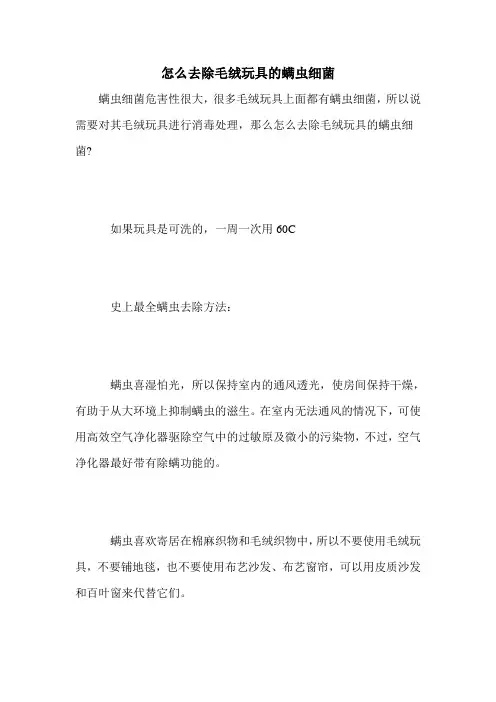 怎么去除毛绒玩具的螨虫细菌

螨虫细菌危害性很大，很多毛绒玩具上面都有螨虫细菌，所以说需要对其毛绒玩具进行消毒处理，那么怎么去除毛绒玩具的螨虫细菌?

如果玩具是可洗的，一周一次用 60C

史上最全螨虫去除方法：

螨虫喜湿怕光，所以保持室内的通风透光，使房间保持干燥，有助于从大环境上抑制螨虫的滋生。在室内无法通风的情况下，可使用高效空气净化器驱除空气中的过敏原及微小的污染物，不过，空气净化器最好带有除螨功能的。

螨虫喜欢寄居在棉麻织物和毛绒织物中，所以不要使用毛绒玩具，不要铺地毯，也不要使用布艺沙发、布艺窗帘，可以用皮质沙发和百叶窗来代替它们。